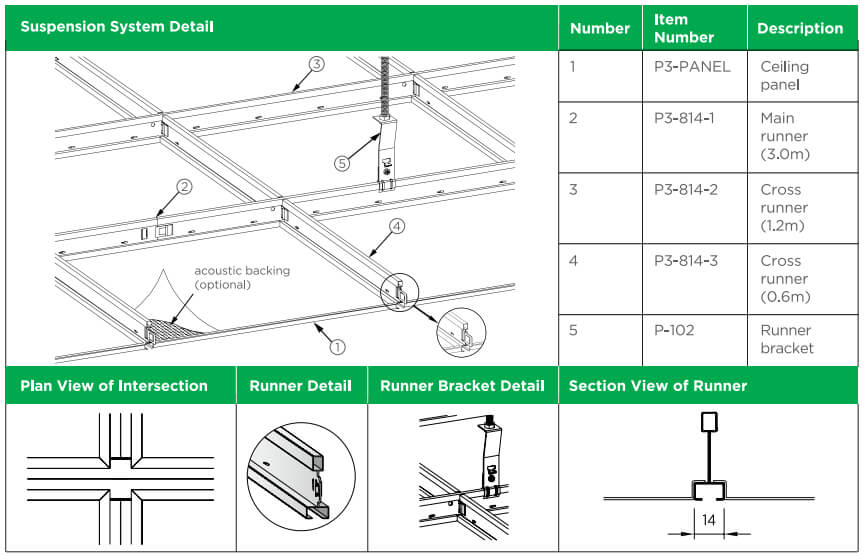 Suspension System Detail

3

5

2

4

acoustic backing (optional)

1

| Number | Item Number | Description |
|---|---|---|
| 1 | P3-PANEL | Ceiling panel |
| 2 | P3-814-1 | Main runner (3.0m) |
| 3 | P3-814-2 | Cross runner (1.2m) |
| 4 | P3-814-3 | Cross runner (0.6m) |
| 5 | P-102 | Runner bracket |

Plan View of Intersection

Runner Detail

Runner Bracket Detail

Section View of Runner

14